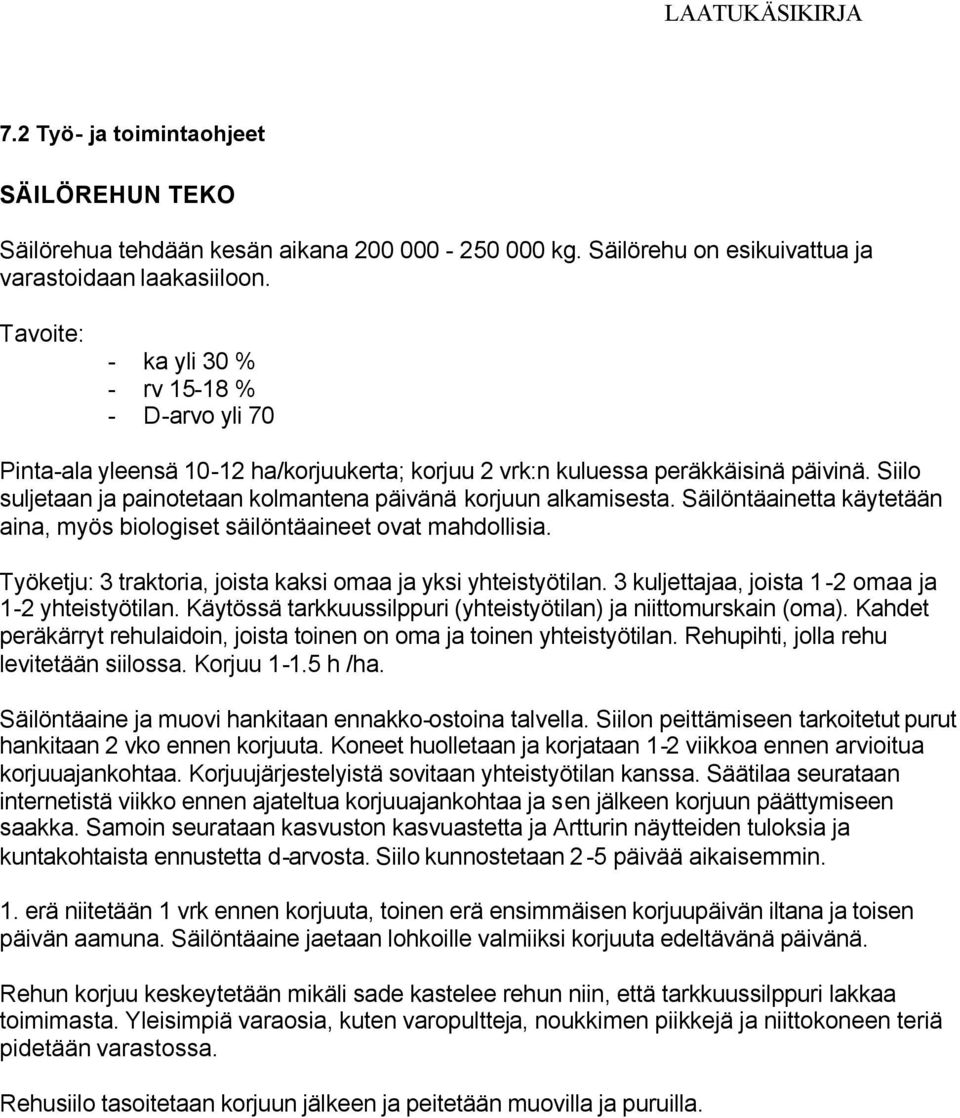 LAATUKÄSIKIRJA

7.2 Työ- ja toimintaohjeet

SÄILÖREHUN TEKO

Säilörehua tehdään kesän aikana 200 000 - 250 000 kg. Säilörehu on esikuivattua ja varastoidaan laakasiiloon.

Tavoite:
- ka yli 30 %
- rv 15-18 %
- D-arvo yli 70

Pinta-ala yleensä 10-12 ha/korjuukerta; korjuu 2 vrk:n kuluessa peräkkäisinä päivinä. Siilo suljetaan ja painotetaan kolmantena päivänä korjuun alkamisesta. Säilöntäainetta käytetään aina, myös biologiset säilöntäaineet ovat mahdollisia.

Työketju: 3 traktoria, joista kaksi omaa ja yksi yhteistyötilan. 3 kuljettajaa, joista 1-2 omaa ja 1-2 yhteistyötilan. Käytössä tarkkuussilppuri (yhteistyötilan) ja niittomurskain (oma). Kahdet peräkärryt rehulaidoin, joista toinen on oma ja toinen yhteistyötilan. Rehupihti, jolla rehu levitetään siilossa. Korjuu 1-1.5 h /ha.

Säilöntäaine ja muovi hankitaan ennakko-ostoina talvella. Siilon peittämiseen tarkoitetut purut hankitaan 2 vko ennen korjuuta. Koneet huolletaan ja korjataan 1-2 viikkoa ennen arvioitua korjuuajankohtaa. Korjuujärjestelyistä sovitaan yhteistyötilan kanssa. Säätilaa seurataan internetistä viikko ennen ajateltua korjuuajankohtaa ja sen jälkeen korjuun päättymiseen saakka. Samoin seurataan kasvuston kasvuastetta ja Artturin näytteiden tuloksia ja kuntakohtaista ennustetta d-arvosta. Siilo kunnostetaan 2-5 päivää aikaisemmin.

1. erä niitetään 1 vrk ennen korjuuta, toinen erä ensimmäisen korjuupäivän iltana ja toisen päivän aamuna. Säilöntäaine jaetaan lohkoille valmiiksi korjuuta edeltävänä päivänä.

Rehun korjuu keskeytetään mikäli sade kastelee rehun niin, että tarkkuussilppuri lakkaa toimimasta. Yleisimpiä varaosia, kuten varopultteja, noukkimen piikkejä ja niittokoneen teriä pidetään varastossa.

Rehusiilo tasoitetaan korjuun jälkeen ja peitetään muovilla ja puruilla.